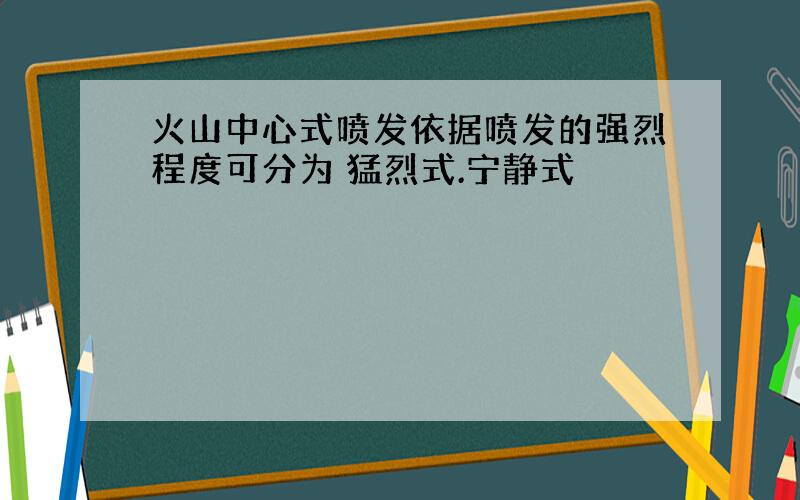 火山中心式喷发依据喷发的强烈程度可分为 猛烈式.宁静式